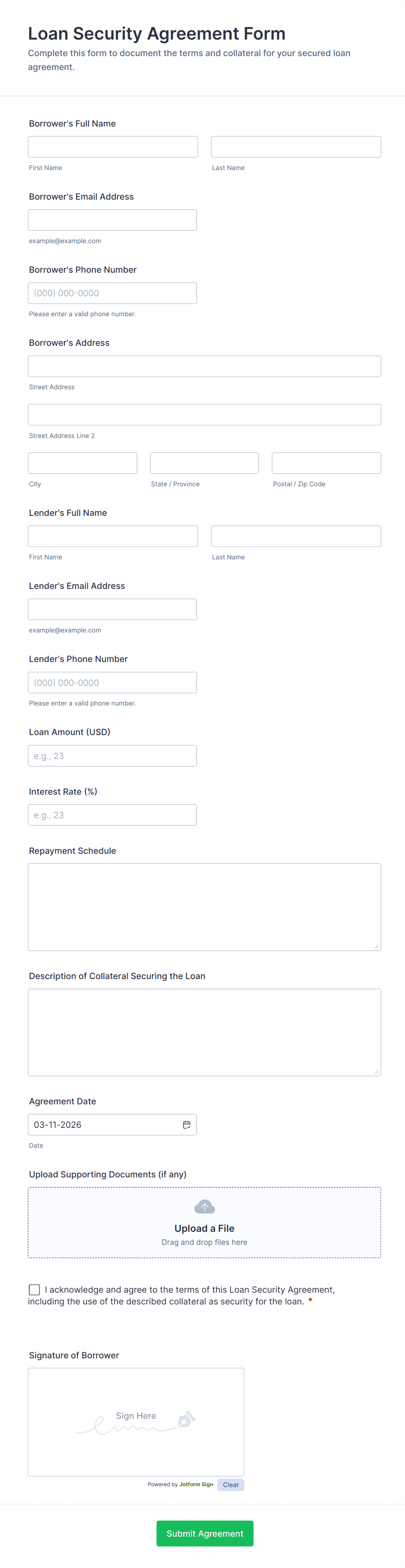 Loan Security Agreement Form

Complete this form to document the terms and collateral for your secured loan agreement.

Borrower's Full Name

First Name

Last Name

Borrower's Email Address

example@example.com

Borrower's Phone Number

(000) 000-0000

Please enter a valid phone number.

Borrower's Address

Street Address

Street Address Line 2

City

State / Province

Postal / Zip Code

Lender's Full Name

First Name

Last Name

Lender's Email Address

example@example.com

Lender's Phone Number

(000) 000-0000

Please enter a valid phone number.

Loan Amount (USD)

e.g., 23

Interest Rate (%)

e.g., 23

Repayment Schedule

Description of Collateral Securing the Loan

Agreement Date

03-11-2026

Date

Upload Supporting Documents (if any)

Upload a File

Drag and drop files here

I acknowledge and agree to the terms of this Loan Security Agreement, including the use of the described collateral as security for the loan. *

Signature of Borrower

Sign Here

Powered by Jotform Sign

Clear

Submit Agreement